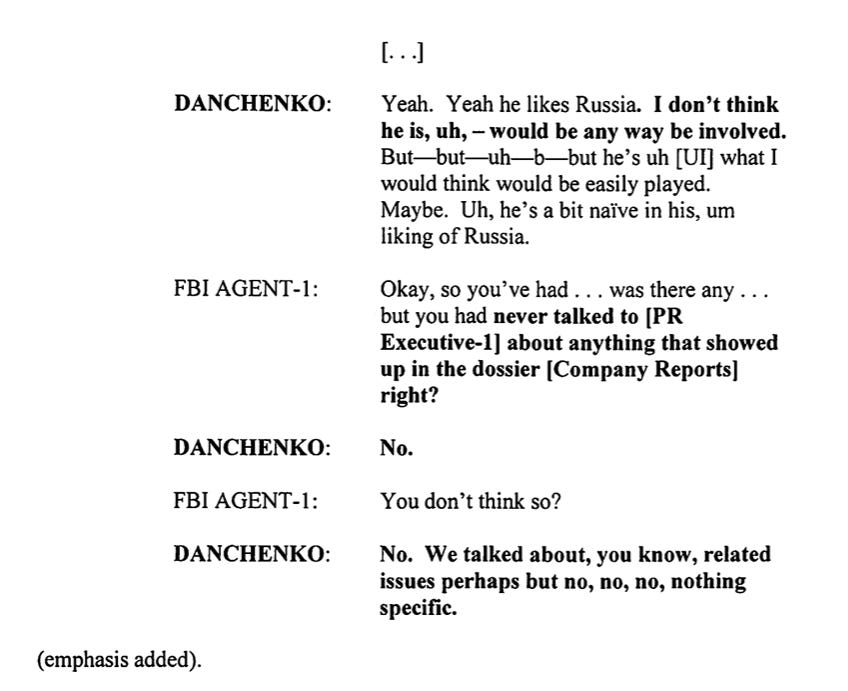 [. . .]

DANCHENKO: Yeah. Yeah he likes Russia. I don't think he is, uh, – would be any way be involved. But—but—uh—b—but he's uh [UI] what I would think would be easily played. Maybe. Uh, he's a bit naïve in his, um liking of Russia.

FBI AGENT-1: Okay, so you've had . . . was there any . . . but you had never talked to [PR Executive-1] about anything that showed up in the dossier [Company Reports] right?

DANCHENKO: No.

FBI AGENT-1: You don't think so?

DANCHENKO: No. We talked about, you know, related issues perhaps but no, no, no, nothing specific.

(emphasis added).